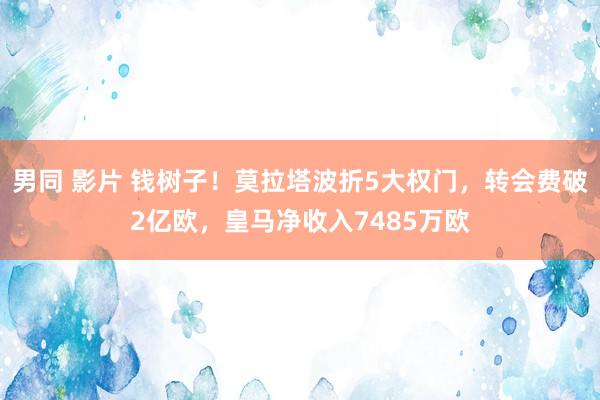 男同 影片 钱树子！莫拉塔波折5大权门，转会费破2亿欧，皇马净收入7485万欧